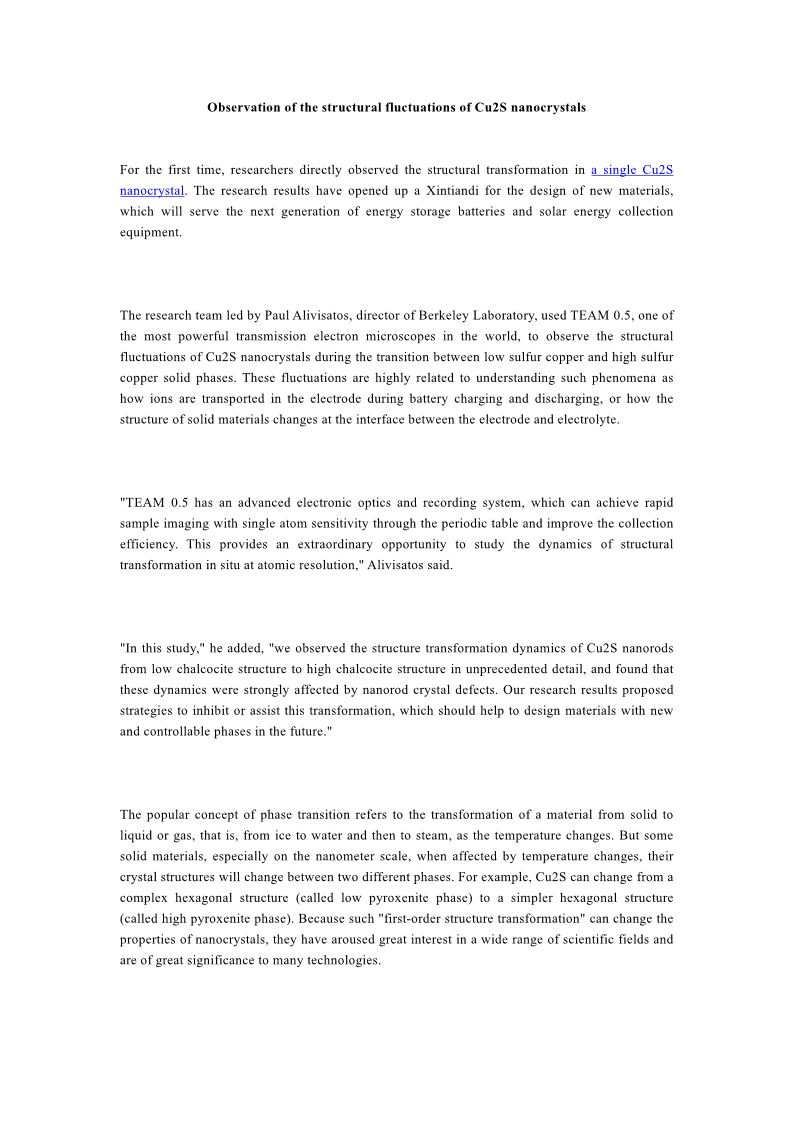 Observation of the structural fluctuations of Cu2S nanocrystals

For the first time, researchers directly observed the structural transformation in a single Cu2S nanocrystal. The research results have opened up a Xintiandi for the design of new materials, which will serve the next generation of energy storage batteries and solar energy collection equipment.

The research team led by Paul Alivisatos, director of Berkeley Laboratory, used TEAM 0.5, one of the most powerful transmission electron microscopes in the world, to observe the structural fluctuations of Cu2S nanocrystals during the transition between low sulfur copper and high sulfur copper solid phases. These fluctuations are highly related to understanding such phenomena as how ions are transported in the electrode during battery charging and discharging, or how the structure of solid materials changes at the interface between the electrode and electrolyte.

"TEAM 0.5 has an advanced electronic optics and recording system, which can achieve rapid sample imaging with single atom sensitivity through the periodic table and improve the collection efficiency. This provides an extraordinary opportunity to study the dynamics of structural transformation in situ at atomic resolution," Alivisatos said.

"In this study," he added, "we observed the structure transformation dynamics of Cu2S nanorods from low chalcocite structure to high chalcocite structure in unprecedented detail, and found that these dynamics were strongly affected by nanorod crystal defects. Our research results proposed strategies to inhibit or assist this transformation, which should help to design materials with new and controllable phases in the future."

The popular concept of phase transition refers to the transformation of a material from solid to liquid or gas, that is, from ice to water and then to steam, as the temperature changes. But some solid materials, especially on the nanometer scale, when affected by temperature changes, their crystal structures will change between two different phases. For example, Cu2S can change from a complex hexagonal structure (called low pyroxenite phase) to a simpler hexagonal structure (called high pyroxenite phase). Because such "first-order structure transformation" can change the properties of nanocrystals, they have aroused great interest in a wide range of scientific fields and are of great significance to many technologies.